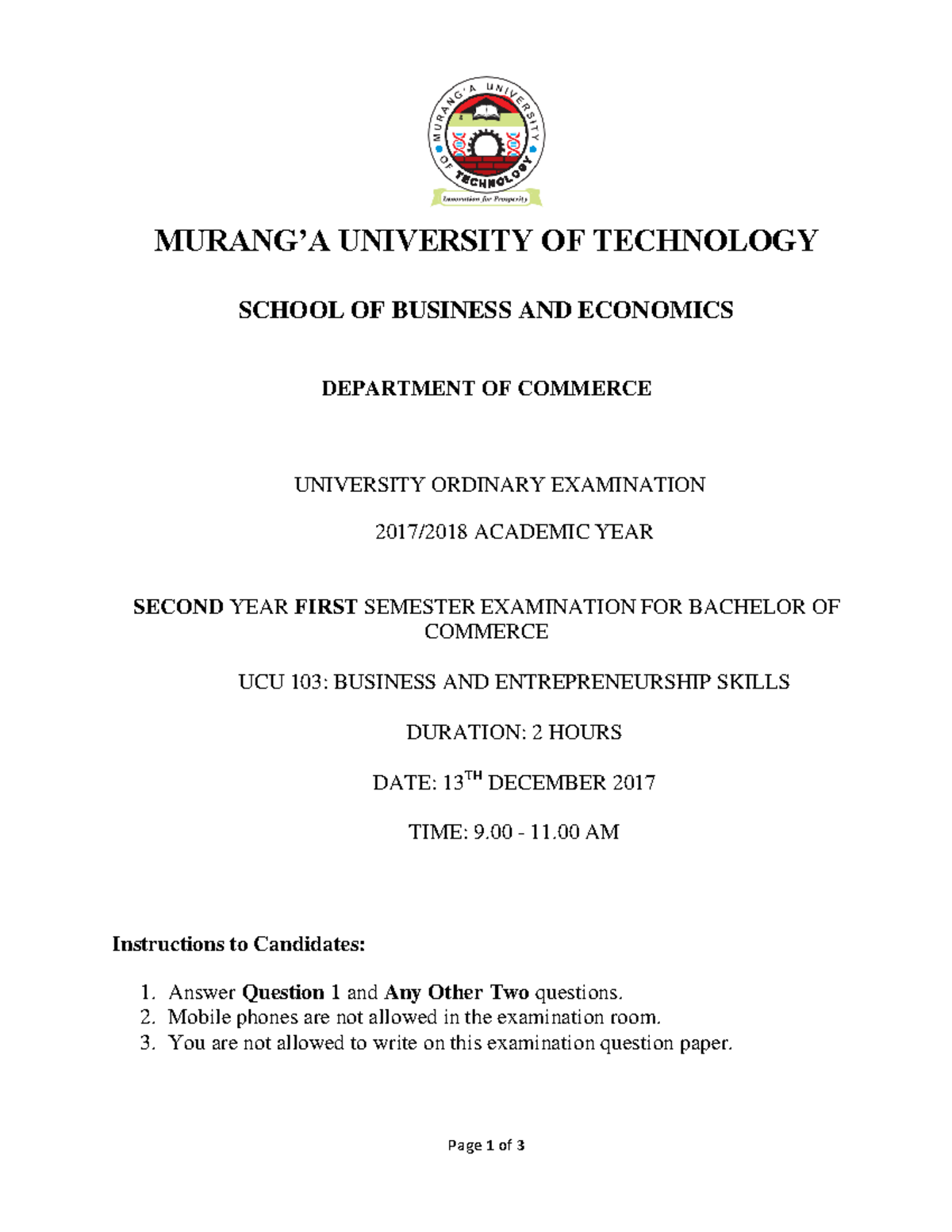 MURANG'A UNIVERSITY OF TECHNOLOGY

Innovation for Prosperity

MURANG'A UNIVERSITY OF TECHNOLOGY

SCHOOL OF BUSINESS AND ECONOMICS

DEPARTMENT OF COMMERCE

UNIVERSITY ORDINARY EXAMINATION

2017/2018 ACADEMIC YEAR

SECOND YEAR FIRST SEMESTER EXAMINATION FOR BACHELOR OF COMMERCE

UCU 103: BUSINESS AND ENTREPRENEURSHIP SKILLS

DURATION: 2 HOURS

DATE: 13$^{TH}$ DECEMBER 2017

TIME: 9.00 - 11.00 AM

Instructions to Candidates:

1. Answer Question 1 and Any Other Two questions.
2. Mobile phones are not allowed in the examination room.
3. You are not allowed to write on this examination question paper.

Page 1 of 3